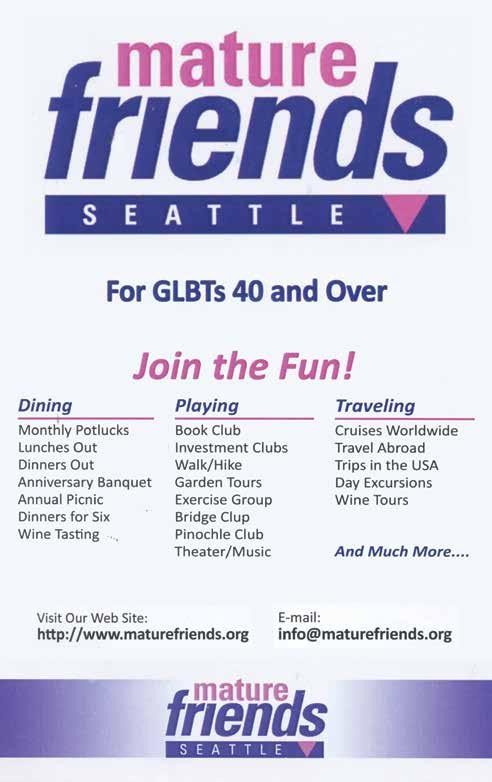 mature
friends
SEATTLE

For GLBTs 40 and Over

Join the Fun!

Dining
Monthly Potlucks
Lunches Out
Dinners Out
Anniversary Banquet
Annual Picnic
Dinners for Six
Wine Tasting

Playing
Book Club
Investment Clubs
Walk/Hike
Garden Tours
Exercise Group
Bridge Clup
Pinochle Club
Theater/Music

Traveling
Cruises Worldwide
Travel Abroad
Trips in the USA
Day Excursions
Wine Tours

And Much More....

Visit Our Web Site:
http://www.maturefriends.org

E-mail:
info@maturefriends.org

mature
friends
SEATTLE